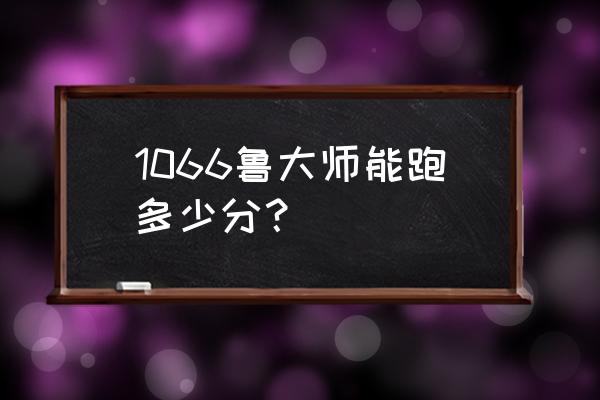 1066鲁大师能跑多少分？